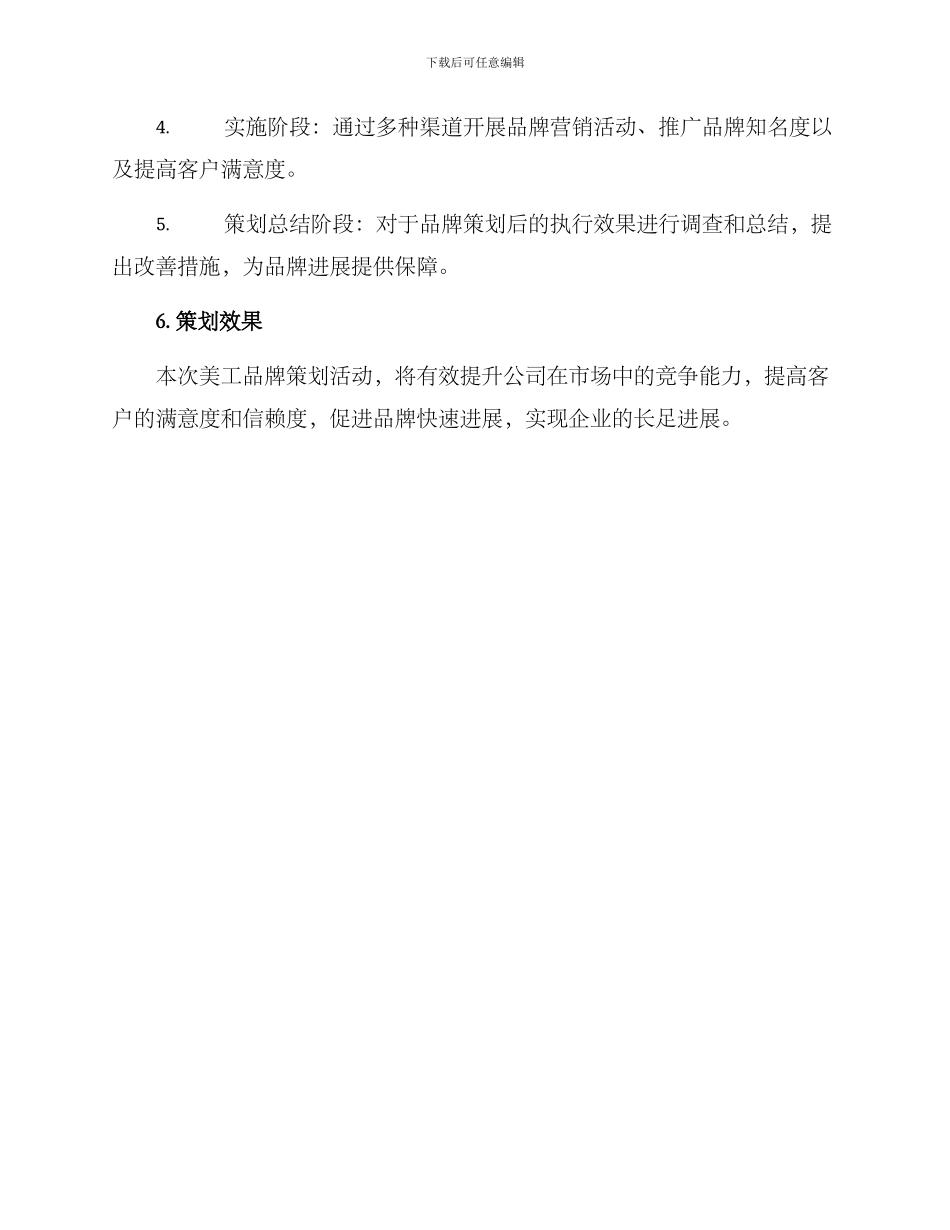 下载后可任意编辑

4.　　实施阶段：通过多种渠道开展品牌营销活动、推广品牌知名度以及提高客户满意度。

5.　　策划总结阶段：对于品牌策划后的执行效果进行调查和总结，提出改善措施，为品牌进展提供保障。

6. 策划效果

本次美工品牌策划活动，将有效提升公司在市场中的竞争能力，提高客户的满意度和信赖度，促进品牌快速进展，实现企业的长足进展。